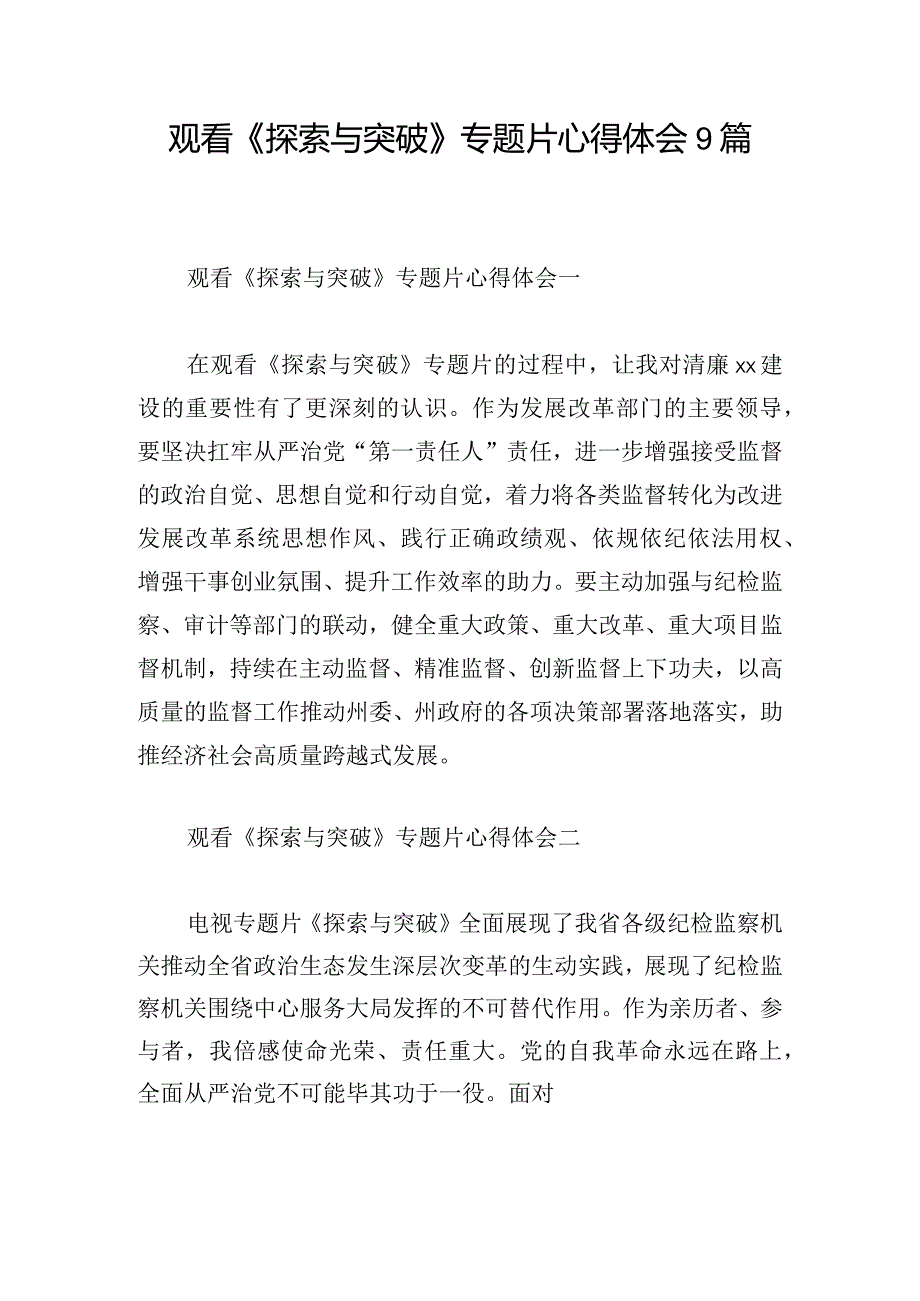 观看《探索与突破》专题片心得体会9篇

观看《探索与突破》专题片心得体会一

在观看《探索与突破》专题片的过程中，让我对清廉xx建设的重要性有了更深刻的认识。作为发展改革部门的主要领导，要坚决扛牢从严治党“第一责任人”责任，进一步增强接受监督的政治自觉、思想自觉和行动自觉，着力将各类监督转化为改进发展改革系统思想作风、践行正确政绩观、依规依纪依法用权、增强干事创业氛围、提升工作效率的助力。要主动加强与纪检监察、审计等部门的联动，健全重大政策、重大改革、重大项目监督机制，持续在主动监督、精准监督、创新监督上下功夫，以高质量的监督工作推动州委、州政府的各项决策部署落地落实，助推经济社会高质量跨越式发展。

观看《探索与突破》专题片心得体会二

电视专题片《探索与突破》全面展现了我省各级纪检监察机关推动全省政治生态发生深层次变革的生动实践，展现了纪检监察机关围绕中心服务大局发挥的不可替代作用。作为亲历者、参与者，我倍感使命光荣、责任重大。党的自我革命永远在路上，全面从严治党不可能毕其功于一役。面对